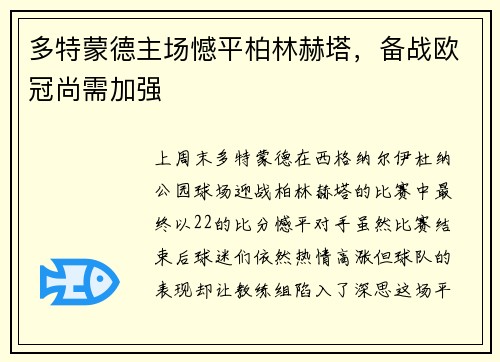 多特蒙德主场憾平柏林赫塔，备战欧冠尚需加强

上周末多特蒙德在西格纳尔伊杜纳公园球场迎战柏林赫塔的比赛中最终以22的比分憾平对手虽然比赛结束后球迷们依然热情高涨但球队的表现却让教练组陷入了深思这场平